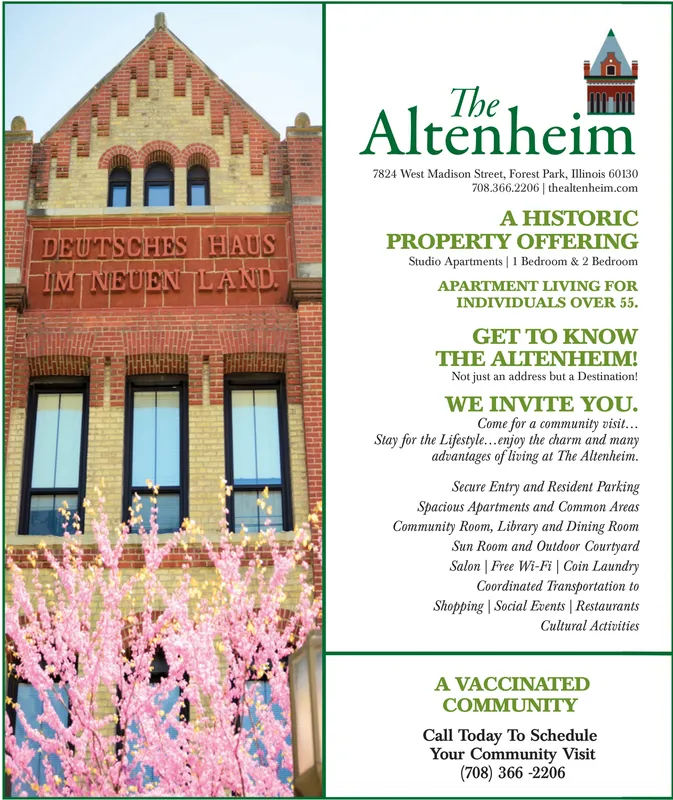 DEUTSCHES HAUS
IM NEUEN LAND.

The
Altenheim

7824 West Madison Street, Forest Park, Illinois 60130
708.366.2206 | thealtenheim.com

A HISTORIC PROPERTY OFFERING
Studio Apartments | 1 Bedroom & 2 Bedroom

APARTMENT LIVING FOR INDIVIDUALS OVER 55.

GET TO KNOW THE ALTENHEIM!
Not just an address but a Destination!

WE INVITE YOU.
Come for a community visit… Stay for the Lifestyle…enjoy the charm and many advantages of living at The Altenheim.

Secure Entry and Resident Parking
Spacious Apartments and Common Areas
Community Room, Library and Dining Room
Sun Room and Outdoor Courtyard
Salon | Free Wi-Fi | Coin Laundry
Coordinated Transportation to
Shopping | Social Events | Restaurants
Cultural Activities

A VACCINATED COMMUNITY

Call Today To Schedule
Your Community Visit
(708) 366 -2206